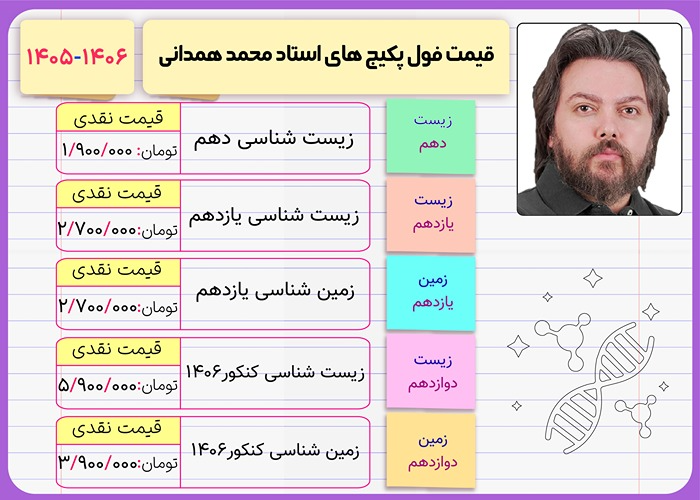 قیمت فول پکیج های استاد محمد همدانی

۱۴۰۵-۱۴۰۶

زیست
دهم

زیست شناسی دهم

قیمت نقدی
تومان: ۱/۹۰۰/۰۰۰

زیست
یازدهم

زیست شناسی یازدهم

قیمت نقدی
تومان: ۲/۷۰۰/۰۰۰

زمین
یازدهم

زمین شناسی یازدهم

قیمت نقدی
تومان: ۲/۷۰۰/۰۰۰

زیست
دوازدهم

زیست شناسی کنکور۱۴۰۶

قیمت نقدی
تومان: ۵/۹۰۰/۰۰۰

زمین
دوازدهم

زمین شناسی کنکور۱۴۰۶

قیمت نقدی
تومان: ۳/۹۰۰/۰۰۰